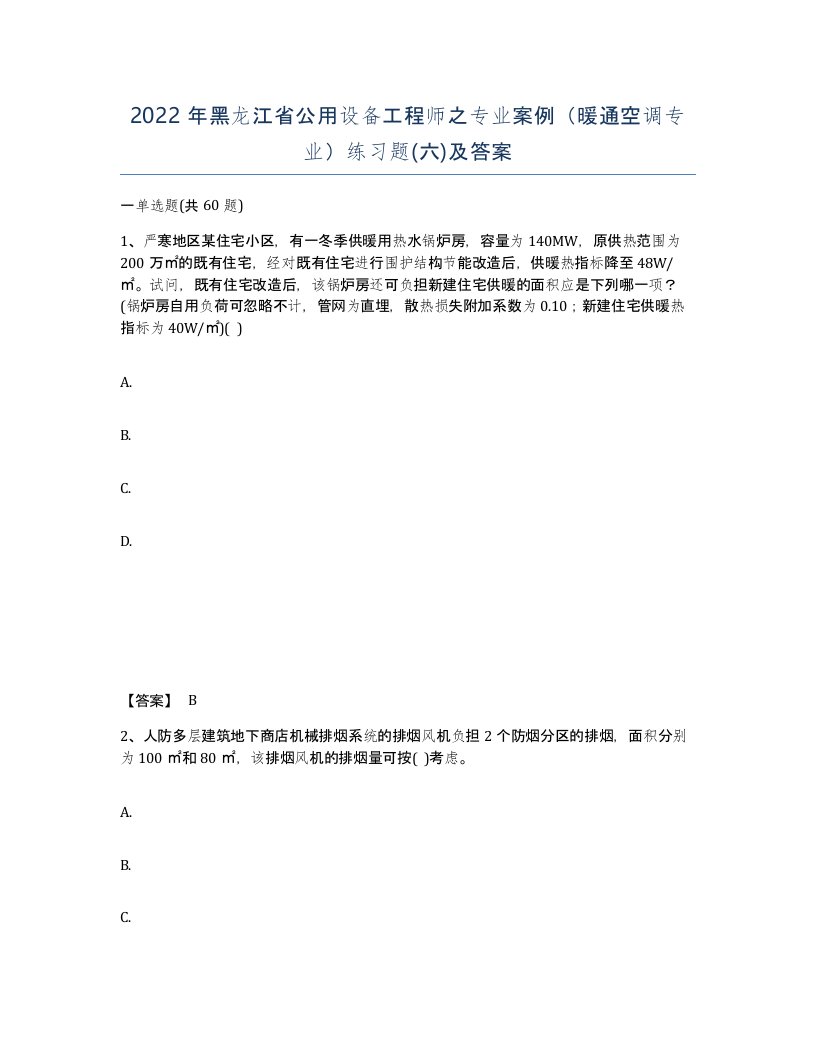 2022 年黑龙江省公用设备工程师之专业案例（暖通空调专业）练习题(六)及答案

一单选题(共 60 题)

1、严寒地区某住宅小区，有一冬季供暖用热水锅炉房，容量为 140MW，原供热范围为 200 万㎡的既有住宅，经对既有住宅进行围护结构节能改造后，供暖热指标降至 48W/㎡。试问，既有住宅改造后，该锅炉房还可负担新建住宅供暖的面积应是下列哪一项？(锅炉房自用负荷可忽略不计，管网为直埋，散热损失附加系数为 0.10；新建住宅供暖热指标为 40W/㎡)( )

A.

B.

C.

D.

【答案】 B

2、人防多层建筑地下商店机械排烟系统的排烟风机负担 2 个防烟分区的排烟，面积分别为 100 ㎡和 80 ㎡，该排烟风机的排烟量可按( )考虑。

A.

B.

C.